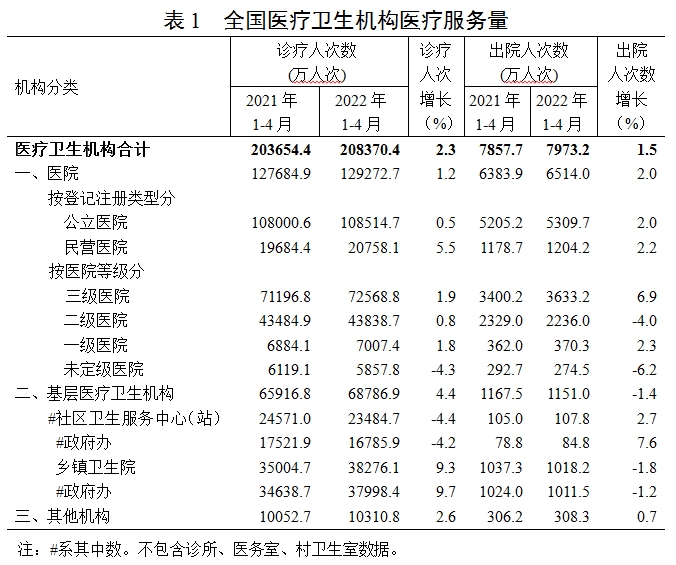 表 1　全国医疗卫生机构医疗服务量

| 机构分类 | 诊疗人次数（万人次） 2021 年 1-4 月 | 诊疗人次数（万人次） 2022 年 1-4 月 | 诊疗人次增长（%） | 出院人次数（万人次） 2021 年 1-4 月 | 出院人次数（万人次） 2022 年 1-4 月 | 出院人次数增长（%） |
|---|---|---|---|---|---|---|
| 医疗卫生机构合计 | 203654.4 | 208370.4 | 2.3 | 7857.7 | 7973.2 | 1.5 |
| 一、医院 | 127684.9 | 129272.7 | 1.2 | 6383.9 | 6514.0 | 2.0 |
| 按登记注册类型分 | | | | | | |
| 公立医院 | 108000.6 | 108514.7 | 0.5 | 5205.2 | 5309.7 | 2.0 |
| 民营医院 | 19684.4 | 20758.1 | 5.5 | 1178.7 | 1204.2 | 2.2 |
| 按医院等级分 | | | | | | |
| 三级医院 | 71196.8 | 72568.8 | 1.9 | 3400.2 | 3633.2 | 6.9 |
| 二级医院 | 43484.9 | 43838.7 | 0.8 | 2329.0 | 2236.0 | -4.0 |
| 一级医院 | 6884.1 | 7007.4 | 1.8 | 362.0 | 370.3 | 2.3 |
| 未定级医院 | 6119.1 | 5857.8 | -4.3 | 292.7 | 274.5 | -6.2 |
| 二、基层医疗卫生机构 | 65916.8 | 68786.9 | 4.4 | 1167.5 | 1151.0 | -1.4 |
| #社区卫生服务中心（站） | 24571.0 | 23484.7 | -4.4 | 105.0 | 107.8 | 2.7 |
| #政府办 | 17521.9 | 16785.9 | -4.2 | 78.8 | 84.8 | 7.6 |
| 乡镇卫生院 | 35004.7 | 38276.1 | 9.3 | 1037.3 | 1018.2 | -1.8 |
| #政府办 | 34638.7 | 37998.4 | 9.7 | 1024.0 | 1011.5 | -1.2 |
| 三、其他机构 | 10052.7 | 10310.8 | 2.6 | 306.2 | 308.3 | 0.7 |

注：#系其中数。不包含诊所、医务室、村卫生室数据。